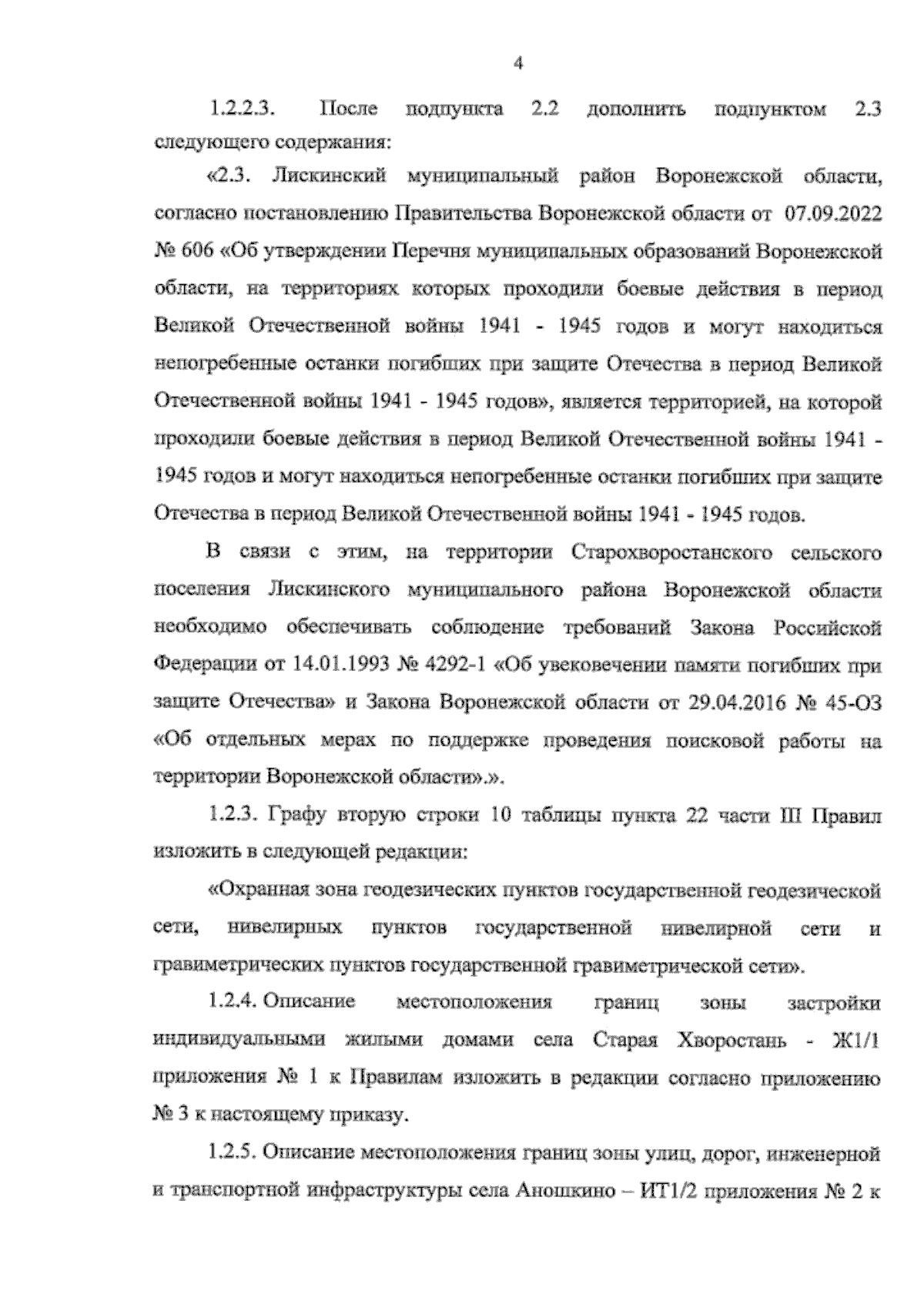 4

1.2.2.3. После подпункта 2.2 дополнить подпунктом 2.3 следующего содержания:

«2.3. Лискинский муниципальный район Воронежской области, согласно постановлению Правительства Воронежской области от 07.09.2022 № 606 «Об утверждении Перечня муниципальных образований Воронежской области, на территориях которых проходили боевые действия в период Великой Отечественной войны 1941 - 1945 годов и могут находиться непогребенные останки погибших при защите Отечества в период Великой Отечественной войны 1941 - 1945 годов», является территорией, на которой проходили боевые действия в период Великой Отечественной войны 1941 - 1945 годов и могут находиться непогребенные останки погибших при защите Отечества в период Великой Отечественной войны 1941 - 1945 годов.

В связи с этим, на территории Старохворостанского сельского поселения Лискинского муниципального района Воронежской области необходимо обеспечивать соблюдение требований Закона Российской Федерации от 14.01.1993 № 4292-1 «Об увековечении памяти погибших при защите Отечества» и Закона Воронежской области от 29.04.2016 № 45-ОЗ «Об отдельных мерах по поддержке проведения поисковой работы на территории Воронежской области».».

1.2.3. Графу вторую строки 10 таблицы пункта 22 части III Правил изложить в следующей редакции:

«Охранная зона геодезических пунктов государственной геодезической сети, нивелирных пунктов государственной нивелирной сети и гравиметрических пунктов государственной гравиметрической сети».

1.2.4. Описание местоположения границ зоны застройки индивидуальными жилыми домами села Старая Хворостань - Ж1/1 приложения № 1 к Правилам изложить в редакции согласно приложению № 3 к настоящему приказу.

1.2.5. Описание местоположения границ зоны улиц, дорог, инженерной и транспортной инфраструктуры села Аношкино – ИТ1/2 приложения № 2 к